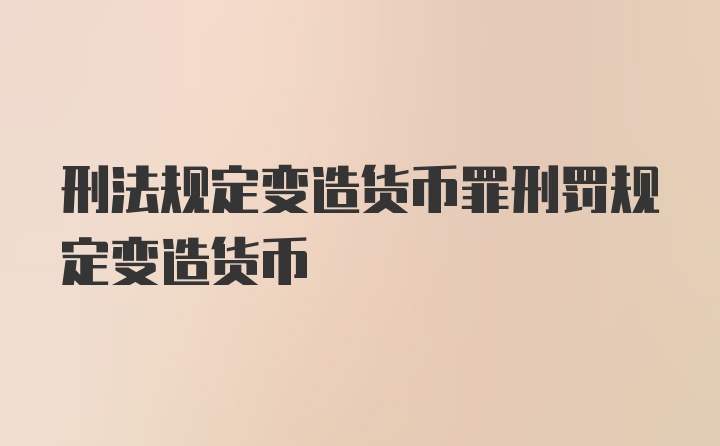 刑法规定变造货币罪刑罚规定变造货币